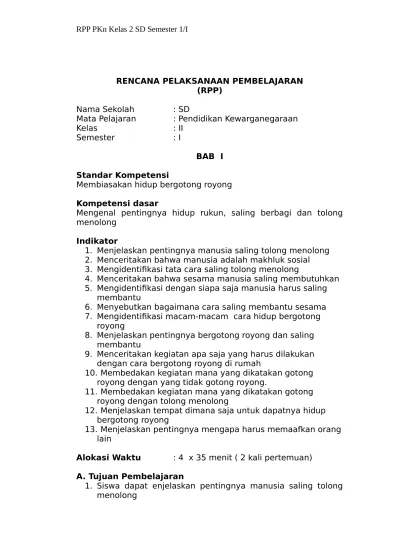 RPP PKn Kelas 2 SD Semester 1/I

RENCANA PELAKSANAAN PEMBELAJARAN
(RPP)

Nama Sekolah : SD
Mata Pelajaran : Pendidikan Kewarganegaraan
Kelas : II
Semester : I

BAB I

Standar Kompetensi
Membiasakan hidup bergotong royong

Kompetensi dasar
Mengenal pentingnya hidup rukun, saling berbagi dan tolong menolong

Indikator
1. Menjelaskan pentingnya manusia saling tolong menolong
2. Menceritakan bahwa manusia adalah makhluk sosial
3. Mengidentifikasi tata cara saling tolong menolong
4. Menceritakan bahwa sesama manusia saling membutuhkan
5. Mengidentifikasi dengan siapa saja manusia harus saling membantu
6. Menyebutkan bagaimana cara saling membantu sesama
7. Mengidentifikasi macam-macam cara hidup bergotong royong
8. Menjelaskan pentingnya bergotong royong dan saling membantu
9. Menceritakan kegiatan apa saja yang harus dilakukan dengan cara bergotong royong di rumah
10. Membedakan kegiatan mana yang dikatakan gotong royong dengan yang tidak gotong royong.
11. Membedakan kegiatan mana yang dikatakan gotong royong dengan tolong menolong
12. Menjelaskan tempat dimana saja untuk dapatnya hidup bergotong royong
13. Menjelaskan pentingnya mengapa harus memaafkan orang lain

Alokasi Waktu : 4 x 35 menit ( 2 kali pertemuan)

A. Tujuan Pembelajaran
1. Siswa dapat enjelaskan pentingnya manusia saling tolong menolong